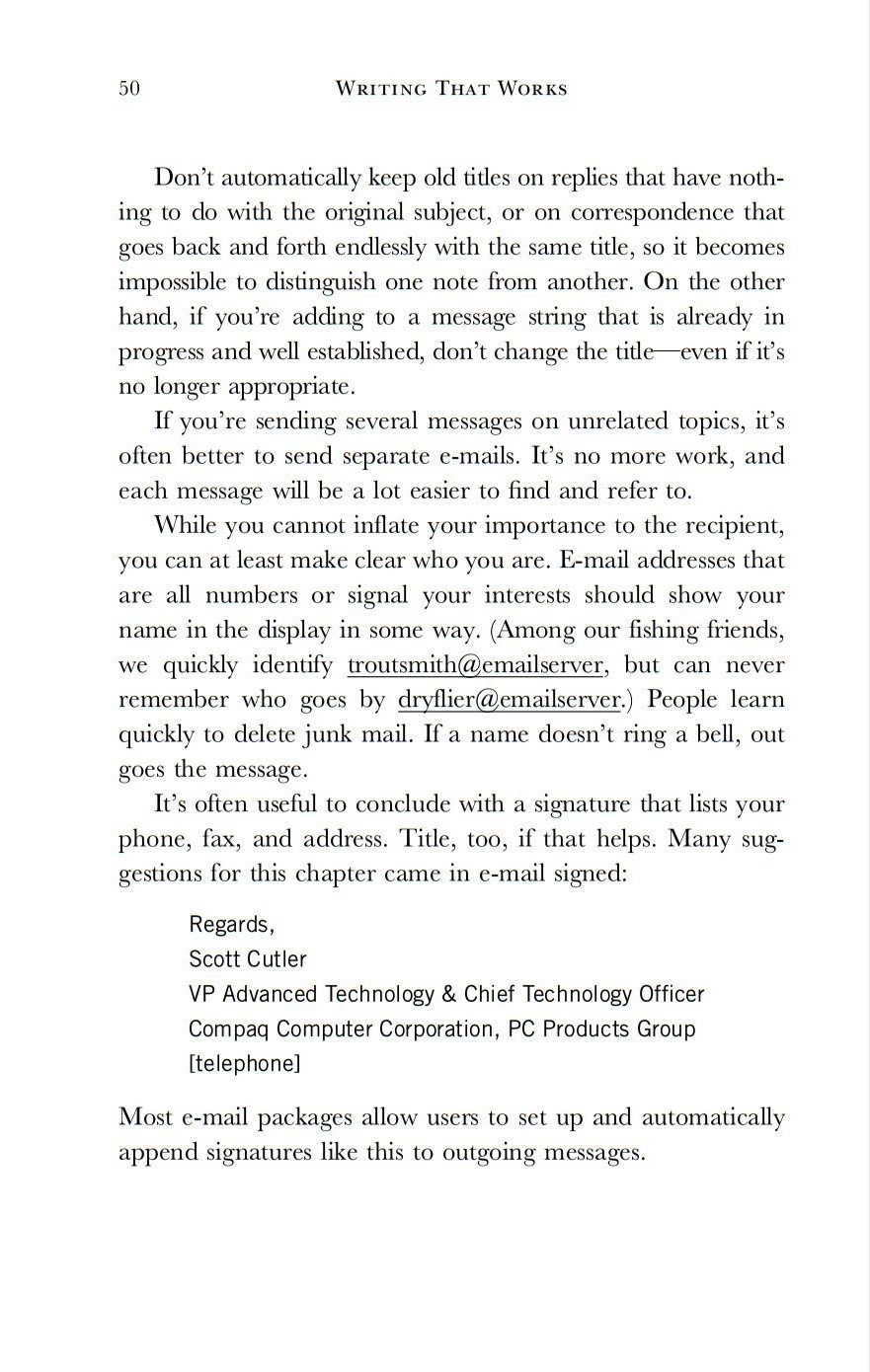 50 WRITING THAT WORKS

Don't automatically keep old titles on replies that have nothing to do with the original subject, or on correspondence that goes back and forth endlessly with the same title, so it becomes impossible to distinguish one note from another. On the other hand, if you're adding to a message string that is already in progress and well established, don't change the title—even if it's no longer appropriate.

If you're sending several messages on unrelated topics, it's often better to send separate e-mails. It's no more work, and each message will be a lot easier to find and refer to.

While you cannot inflate your importance to the recipient, you can at least make clear who you are. E-mail addresses that are all numbers or signal your interests should show your name in the display in some way. (Among our fishing friends, we quickly identify troutsmith@emailserver, but can never remember who goes by dryflier@emailserver.) People learn quickly to delete junk mail. If a name doesn't ring a bell, out goes the message.

It's often useful to conclude with a signature that lists your phone, fax, and address. Title, too, if that helps. Many suggestions for this chapter came in e-mail signed:

Regards,
Scott Cutler
VP Advanced Technology & Chief Technology Officer
Compaq Computer Corporation, PC Products Group
[telephone]

Most e-mail packages allow users to set up and automatically append signatures like this to outgoing messages.